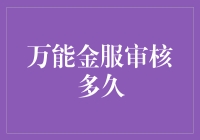 万能金服审核多久